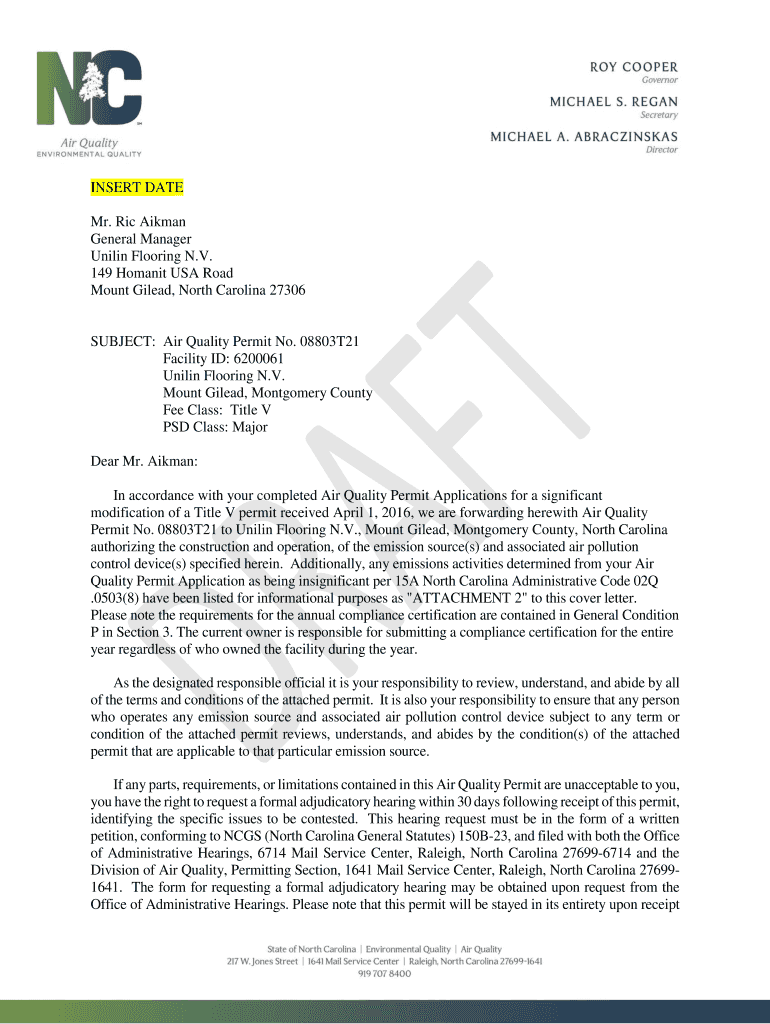 NC
Air Quality
ENVIRONMENTAL QUALITY

ROY COOPER
Governor

MICHAEL S. REGAN
Secretary

MICHAEL A. ABRACZINSKAS
Director

DRAFT

INSERT DATE

Mr. Ric Aikman
General Manager
Unilin Flooring N.V.
149 Homanit USA Road
Mount Gilead, North Carolina 27306

SUBJECT: Air Quality Permit No. 08803T21
Facility ID: 6200061
Unilin Flooring N.V.
Mount Gilead, Montgomery County
Fee Class: Title V
PSD Class: Major

Dear Mr. Aikman:

In accordance with your completed Air Quality Permit Applications for a significant modification of a Title V permit received April 1, 2016, we are forwarding herewith Air Quality Permit No. 08803T21 to Unilin Flooring N.V., Mount Gilead, Montgomery County, North Carolina authorizing the construction and operation, of the emission source(s) and associated air pollution control device(s) specified herein. Additionally, any emissions activities determined from your Air Quality Permit Application as being insignificant per 15A North Carolina Administrative Code 02Q .0503(8) have been listed for informational purposes as "ATTACHMENT 2" to this cover letter. Please note the requirements for the annual compliance certification are contained in General Condition P in Section 3. The current owner is responsible for submitting a compliance certification for the entire year regardless of who owned the facility during the year.

As the designated responsible official it is your responsibility to review, understand, and abide by all of the terms and conditions of the attached permit. It is also your responsibility to ensure that any person who operates any emission source and associated air pollution control device subject to any term or condition of the attached permit reviews, understands, and abides by the condition(s) of the attached permit that are applicable to that particular emission source.

If any parts, requirements, or limitations contained in this Air Quality Permit are unacceptable to you, you have the right to request a formal adjudicatory hearing within 30 days following receipt of this permit, identifying the specific issues to be contested. This hearing request must be in the form of a written petition, conforming to NCGS (North Carolina General Statutes) 150B-23, and filed with both the Office of Administrative Hearings, 6714 Mail Service Center, Raleigh, North Carolina 27699-6714 and the Division of Air Quality, Permitting Section, 1641 Mail Service Center, Raleigh, North Carolina 27699-1641. The form for requesting a formal adjudicatory hearing may be obtained upon request from the Office of Administrative Hearings. Please note that this permit will be stayed in its entirety upon receipt

State of North Carolina | Environmental Quality | Air Quality
217 W. Jones Street | 1641 Mail Service Center | Raleigh, North Carolina 27699-1641
919 707 8400